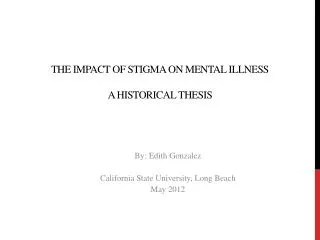 THE IMPACT OF STIGMA ON MENTAL ILLNESS

A HISTORICAL THESIS

By: Edith Gonzalez

California State University, Long Beach
May 2012